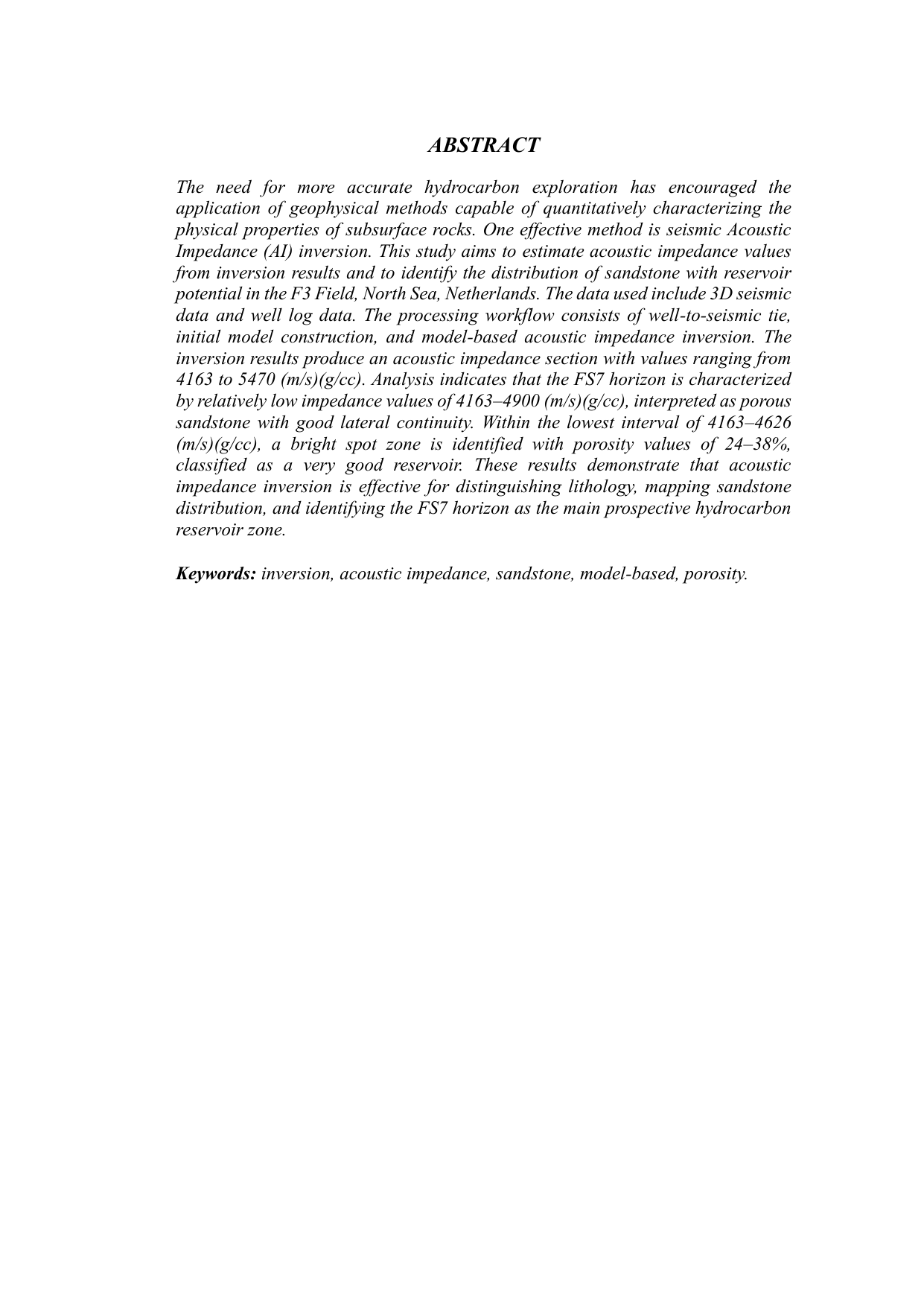 ABSTRACT

The need for more accurate hydrocarbon exploration has encouraged the application of geophysical methods capable of quantitatively characterizing the physical properties of subsurface rocks. One effective method is seismic Acoustic Impedance (AI) inversion. This study aims to estimate acoustic impedance values from inversion results and to identify the distribution of sandstone with reservoir potential in the F3 Field, North Sea, Netherlands. The data used include 3D seismic data and well log data. The processing workflow consists of well-to-seismic tie, initial model construction, and model-based acoustic impedance inversion. The inversion results produce an acoustic impedance section with values ranging from 4163 to 5470 (m/s)(g/cc). Analysis indicates that the FS7 horizon is characterized by relatively low impedance values of 4163–4900 (m/s)(g/cc), interpreted as porous sandstone with good lateral continuity. Within the lowest interval of 4163–4626 (m/s)(g/cc), a bright spot zone is identified with porosity values of 24–38%, classified as a very good reservoir. These results demonstrate that acoustic impedance inversion is effective for distinguishing lithology, mapping sandstone distribution, and identifying the FS7 horizon as the main prospective hydrocarbon reservoir zone.

Keywords: inversion, acoustic impedance, sandstone, model-based, porosity.